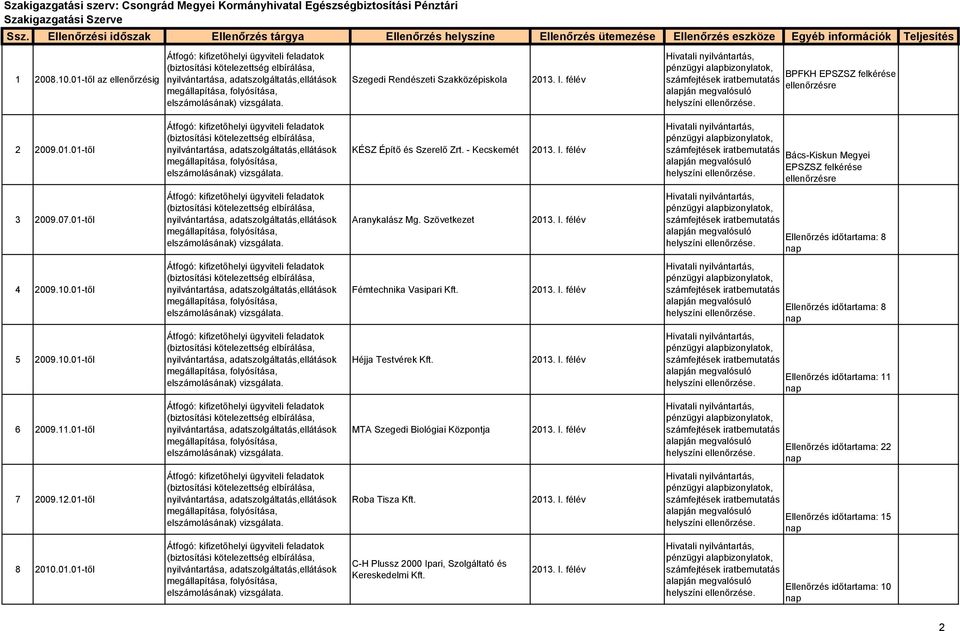 Szakigazgatási szerv: Csongrád Megyei Kormányhivatal Egészségbiztosítási Pénztári Szakigazgatási Szerve

| Ssz. | Ellenőrzési időszak | Ellenőrzés tárgya | Ellenőrzés helyszíne | Ellenőrzés ütemezése | Ellenőrzés eszköze | Egyéb információk | Teljesítés |
|---|---|---|---|---|---|---|---|
| 1 | 2008.10.01-től az ellenőrzésig | Átfogó: kifizetőhelyi ügyviteli feladatok (biztosítási kötelezettség elbírálása, nyilvántartása, adatszolgáltatás,ellátások megállapítása, folyósítása, elszámolásának) vizsgálata. | Szegedi Rendészeti Szakközépiskola | 2013. I. félév | Hivatali nyilvántartás, pénzügyi alapbizonylatok, számfejtések iratbemutatás alapján megvalósuló helyszíni ellenőrzése. | BPFKH EPSZSZ felkérése ellenőrzésre | |
| 2 | 2009.01.01-től | Átfogó: kifizetőhelyi ügyviteli feladatok (biztosítási kötelezettség elbírálása, nyilvántartása, adatszolgáltatás,ellátások megállapítása, folyósítása, elszámolásának) vizsgálata. | KÉSZ Építő és Szerelő Zrt. - Kecskemét | 2013. I. félév | Hivatali nyilvántartás, pénzügyi alapbizonylatok, számfejtések iratbemutatás alapján megvalósuló helyszíni ellenőrzése. | Bács-Kiskun Megyei EPSZSZ felkérése ellenőrzésre | |
| 3 | 2009.07.01-től | Átfogó: kifizetőhelyi ügyviteli feladatok (biztosítási kötelezettség elbírálása, nyilvántartása, adatszolgáltatás,ellátások megállapítása, folyósítása, elszámolásának) vizsgálata. | Aranykalász Mg. Szövetkezet | 2013. I. félév | Hivatali nyilvántartás, pénzügyi alapbizonylatok, számfejtések iratbemutatás alapján megvalósuló helyszíni ellenőrzése. | Ellenőrzés időtartama: 8 nap | |
| 4 | 2009.10.01-től | Átfogó: kifizetőhelyi ügyviteli feladatok (biztosítási kötelezettség elbírálása, nyilvántartása, adatszolgáltatás,ellátások megállapítása, folyósítása, elszámolásának) vizsgálata. | Fémtechnika Vasipari Kft. | 2013. I. félév | Hivatali nyilvántartás, pénzügyi alapbizonylatok, számfejtések iratbemutatás alapján megvalósuló helyszíni ellenőrzése. | Ellenőrzés időtartama: 8 nap | |
| 5 | 2009.10.01-től | Átfogó: kifizetőhelyi ügyviteli feladatok (biztosítási kötelezettség elbírálása, nyilvántartása, adatszolgáltatás,ellátások megállapítása, folyósítása, elszámolásának) vizsgálata. | Héjja Testvérek Kft. | 2013. I. félév | Hivatali nyilvántartás, pénzügyi alapbizonylatok, számfejtések iratbemutatás alapján megvalósuló helyszíni ellenőrzése. | Ellenőrzés időtartama: 11 nap | |
| 6 | 2009.11.01-től | Átfogó: kifizetőhelyi ügyviteli feladatok (biztosítási kötelezettség elbírálása, nyilvántartása, adatszolgáltatás,ellátások megállapítása, folyósítása, elszámolásának) vizsgálata. | MTA Szegedi Biológiai Központja | 2013. I. félév | Hivatali nyilvántartás, pénzügyi alapbizonylatok, számfejtések iratbemutatás alapján megvalósuló helyszíni ellenőrzése. | Ellenőrzés időtartama: 22 nap | |
| 7 | 2009.12.01-től | Átfogó: kifizetőhelyi ügyviteli feladatok (biztosítási kötelezettség elbírálása, nyilvántartása, adatszolgáltatás,ellátások megállapítása, folyósítása, elszámolásának) vizsgálata. | Roba Tisza Kft. | 2013. I. félév | Hivatali nyilvántartás, pénzügyi alapbizonylatok, számfejtések iratbemutatás alapján megvalósuló helyszíni ellenőrzése. | Ellenőrzés időtartama: 15 nap | |
| 8 | 2010.01.01-től | Átfogó: kifizetőhelyi ügyviteli feladatok (biztosítási kötelezettség elbírálása, nyilvántartása, adatszolgáltatás,ellátások megállapítása, folyósítása, elszámolásának) vizsgálata. | C-H Plussz 2000 Ipari, Szolgáltató és Kereskedelmi Kft. | 2013. I. félév | Hivatali nyilvántartás, pénzügyi alapbizonylatok, számfejtések iratbemutatás alapján megvalósuló helyszíni ellenőrzése. | Ellenőrzés időtartama: 10 nap | |

2